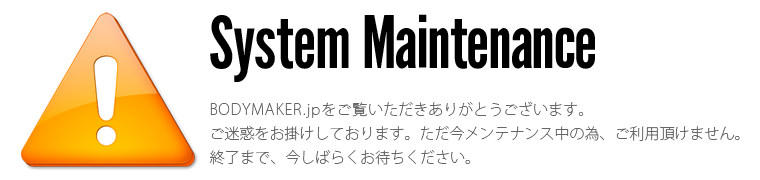 System Maintenance

BODYMAKER.jpをご覧いただきありがとうございます。
ご迷惑をお掛けしております。ただ今メンテナンス中の為、ご利用頂けません。
終了まで、今しばらくお待ちください。